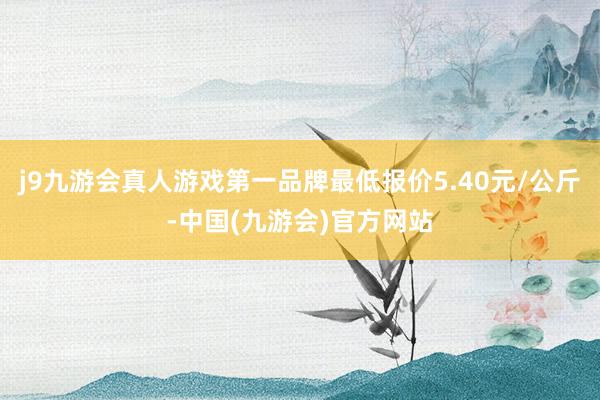 j9九游会真人游戏第一品牌最低报价5.40元/公斤-中国(九游会)官方网站